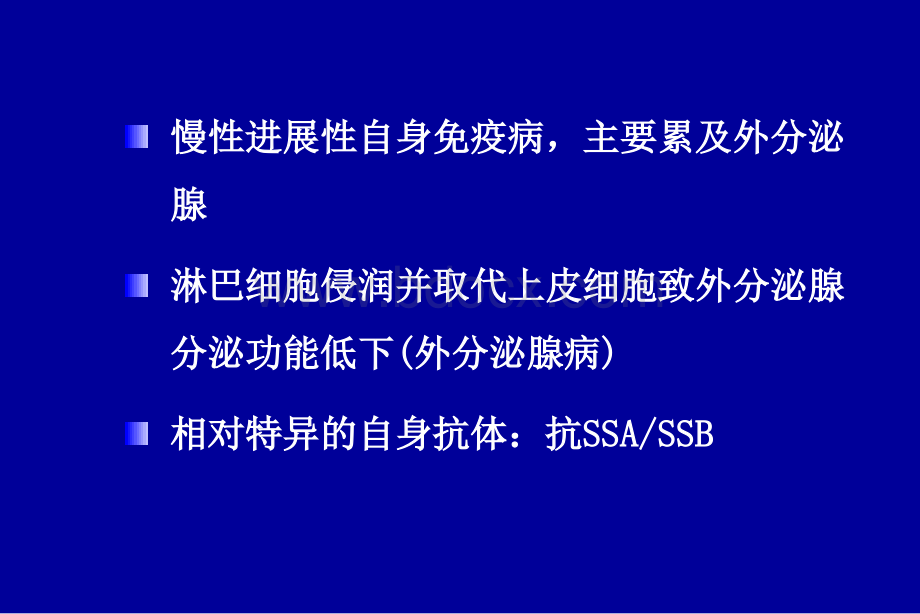 慢性进展性自身免疫病，主要累及外分泌腺

淋巴细胞侵润并取代上皮细胞致外分泌腺分泌功能低下(外分泌腺病)

相对特异的自身抗体：抗SSA/SSB